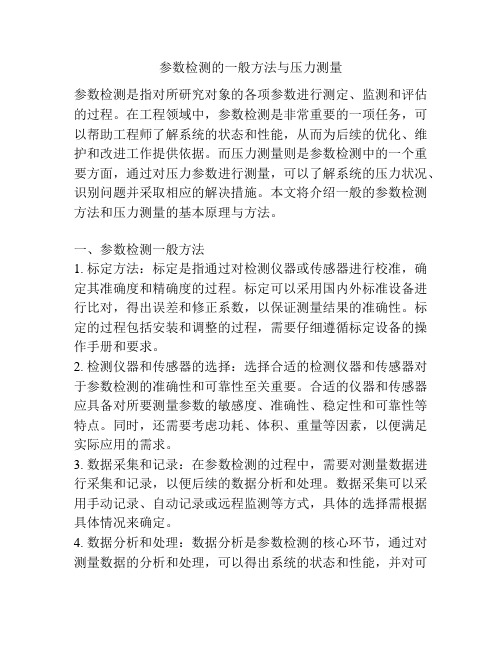 参数检测的一般方法与压力测量

参数检测是指对所研究对象的各项参数进行测定、监测和评估的过程。在工程领域中，参数检测是非常重要的一项任务，可以帮助工程师了解系统的状态和性能，从而为后续的优化、维护和改进工作提供依据。而压力测量则是参数检测中的一个重要方面，通过对压力参数进行测量，可以了解系统的压力状况、识别问题并采取相应的解决措施。本文将介绍一般的参数检测方法和压力测量的基本原理与方法。

一、参数检测一般方法
1. 标定方法：标定是指通过对检测仪器或传感器进行校准，确定其准确度和精确度的过程。标定可以采用国内外标准设备进行比对，得出误差和修正系数，以保证测量结果的准确性。标定的过程包括安装和调整的过程，需要仔细遵循标定设备的操作手册和要求。
2. 检测仪器和传感器的选择：选择合适的检测仪器和传感器对于参数检测的准确性和可靠性至关重要。合适的仪器和传感器应具备对所要测量参数的敏感度、准确性、稳定性和可靠性等特点。同时，还需要考虑功耗、体积、重量等因素，以便满足实际应用的需求。
3. 数据采集和记录：在参数检测的过程中，需要对测量数据进行采集和记录，以便后续的数据分析和处理。数据采集可以采用手动记录、自动记录或远程监测等方式，具体的选择需根据具体情况来确定。
4. 数据分析和处理：数据分析是参数检测的核心环节，通过对测量数据的分析和处理，可以得出系统的状态和性能，并对可